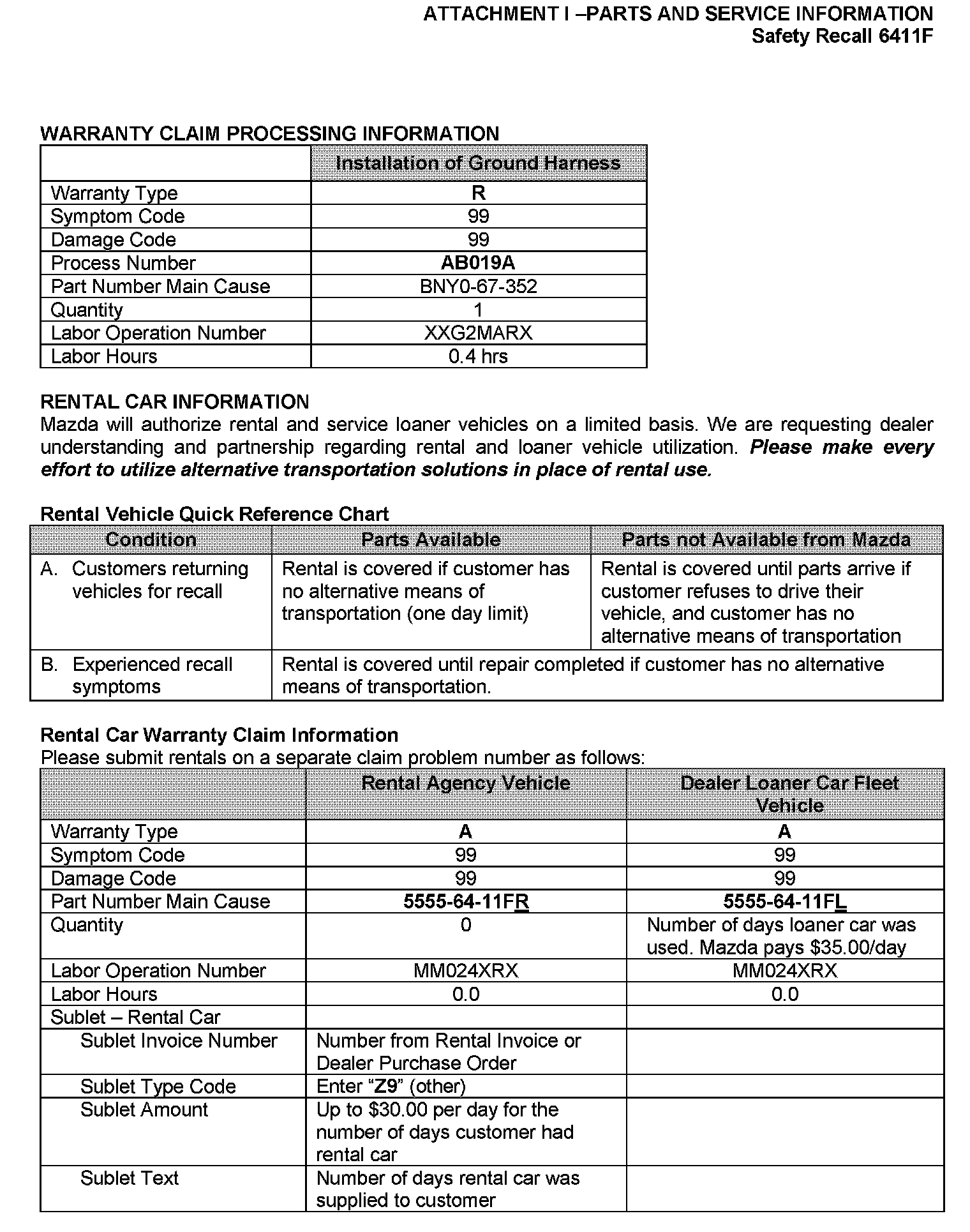 ATTACHMENT I –PARTS AND SERVICE INFORMATION
Safety Recall 6411F

WARRANTY CLAIM PROCESSING INFORMATION

| | Installation of Ground Harness |
|---|---|
| Warranty Type | R |
| Symptom Code | 99 |
| Damage Code | 99 |
| Process Number | AB019A |
| Part Number Main Cause | BNY0-67-352 |
| Quantity | 1 |
| Labor Operation Number | XXG2MARX |
| Labor Hours | 0.4 hrs |

RENTAL CAR INFORMATION
Mazda will authorize rental and service loaner vehicles on a limited basis. We are requesting dealer understanding and partnership regarding rental and loaner vehicle utilization. Please make every effort to utilize alternative transportation solutions in place of rental use.

Rental Vehicle Quick Reference Chart

| Condition | Parts Available | Parts not Available from Mazda |
|---|---|---|
| A. Customers returning vehicles for recall | Rental is covered if customer has no alternative means of transportation (one day limit) | Rental is covered until parts arrive if customer refuses to drive their vehicle, and customer has no alternative means of transportation |
| B. Experienced recall symptoms | Rental is covered until repair completed if customer has no alternative means of transportation. | |

Rental Car Warranty Claim Information
Please submit rentals on a separate claim problem number as follows:

| | Rental Agency Vehicle | Dealer Loaner Car Fleet Vehicle |
|---|---|---|
| Warranty Type | A | A |
| Symptom Code | 99 | 99 |
| Damage Code | 99 | 99 |
| Part Number Main Cause | 5555-64-11FR | 5555-64-11FL |
| Quantity | 0 | Number of days loaner car was used. Mazda pays $35.00/day |
| Labor Operation Number | MM024XRX | MM024XRX |
| Labor Hours | 0.0 | 0.0 |
| Sublet – Rental Car | | |
| Sublet Invoice Number | Number from Rental Invoice or Dealer Purchase Order | |
| Sublet Type Code | Enter “Z9” (other) | |
| Sublet Amount | Up to $30.00 per day for the number of days customer had rental car | |
| Sublet Text | Number of days rental car was supplied to customer | |